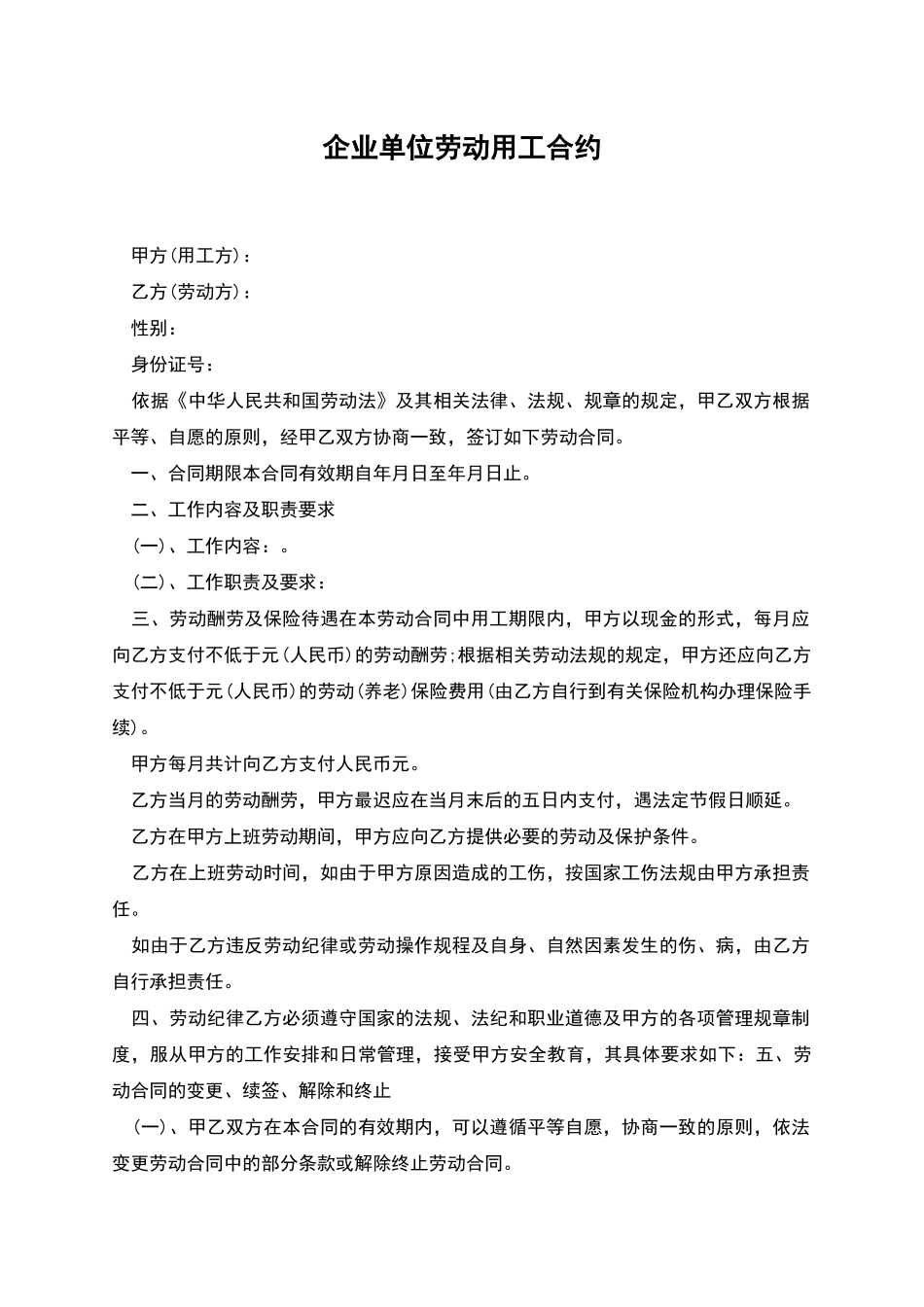 企业单位劳动用工合约

甲方(用工方)：

乙方(劳动方)：

性别：

身份证号：

依据《中华人民共和国劳动法》及其相关法律、法规、规章的规定，甲乙双方根据平等、自愿的原则，经甲乙双方协商一致，签订如下劳动合同。

一、合同期限本合同有效期自年月日至年月日止。

二、工作内容及职责要求

(一)、工作内容：。

(二)、工作职责及要求：

三、劳动酬劳及保险待遇在本劳动合同中用工期限内，甲方以现金的形式，每月应向乙方支付不低于元(人民币)的劳动酬劳;根据相关劳动法规的规定，甲方还应向乙方支付不低于元(人民币)的劳动(养老)保险费用(由乙方自行到有关保险机构办理保险手续)。

甲方每月共计向乙方支付人民币元。

乙方当月的劳动酬劳，甲方最迟应在当月末后的五日内支付，遇法定节假日顺延。

乙方在甲方上班劳动期间，甲方应向乙方提供必要的劳动及保护条件。

乙方在上班劳动时间，如由于甲方原因造成的工伤，按国家工伤法规由甲方承担责任。

如由于乙方违反劳动纪律或劳动操作规程及自身、自然因素发生的伤、病，由乙方自行承担责任。

四、劳动纪律乙方必须遵守国家的法规、法纪和职业道德及甲方的各项管理规章制度，服从甲方的工作安排和日常管理，接受甲方安全教育，其具体要求如下：五、劳动合同的变更、续签、解除和终止

(一)、甲乙双方在本合同的有效期内，可以遵循平等自愿，协商一致的原则，依法变更劳动合同中的部分条款或解除终止劳动合同。